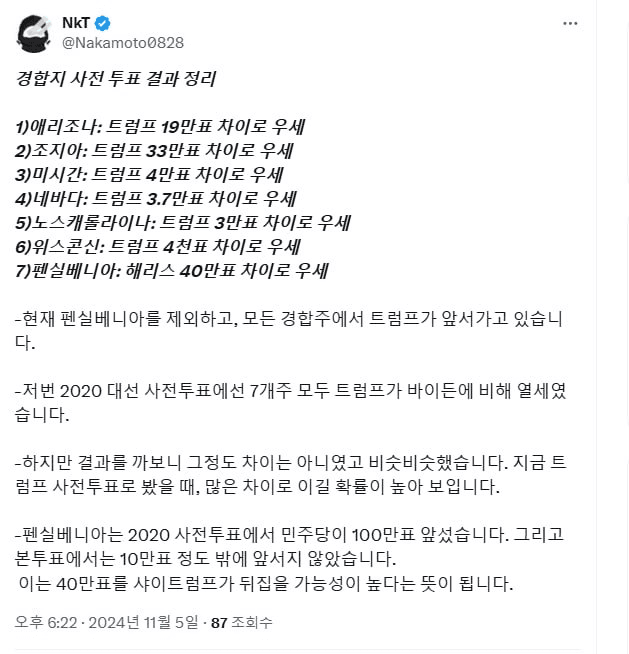 NkT
@Nakamoto0828

경합지 사전 투표 결과 정리

1)애리조나: 트럼프 19만표 차이로 우세
2)조지아: 트럼프 33만표 차이로 우세
3)미시간: 트럼프 4만표 차이로 우세
4)네바다: 트럼프 3.7만표 차이로 우세
5)노스캐롤라이나: 트럼프 3만표 차이로 우세
6)위스콘신: 트럼프 4천표 차이로 우세
7)펜실베니아: 해리스 40만표 차이로 우세

-현재 펜실베니아를 제외하고, 모든 경합주에서 트럼프가 앞서가고 있습니다.

-저번 2020 대선 사전투표에선 7개주 모두 트럼프가 바이든에 비해 열세였습니다.

-하지만 결과를 까보니 그정도 차이는 아니였고 비슷비슷했습니다. 지금 트럼프 사전투표로 봤을 때, 많은 차이로 이길 확률이 높아 보입니다.

-펜실베니아는 2020 사전투표에서 민주당이 100만표 앞섰습니다. 그리고 본투표에서는 10만표 정도 밖에 앞서지 않았습니다.
이는 40만표를 샤이트럼프가 뒤집을 가능성이 높다는 뜻이 됩니다.

오후 6:22 · 2024년 11월 5일 · 87 조회수